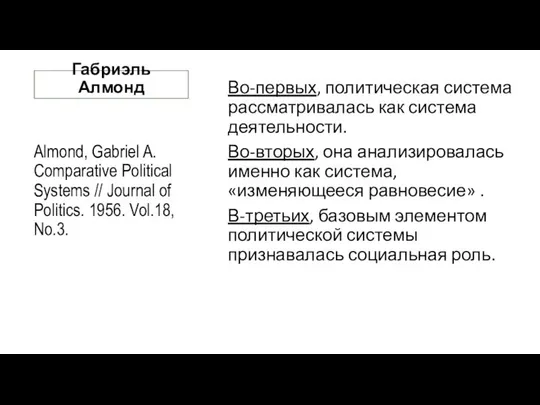 Габриэль Алмонд

Almond, Gabriel A. Comparative Political Systems // Journal of Politics. 1956. Vol.18, No.3.

Во-первых, политическая система рассматривалась как система деятельности.

Во-вторых, она анализировалась именно как система, «изменяющееся равновесие» .

В-третьих, базовым элементом политической системы признавалась социальная роль.